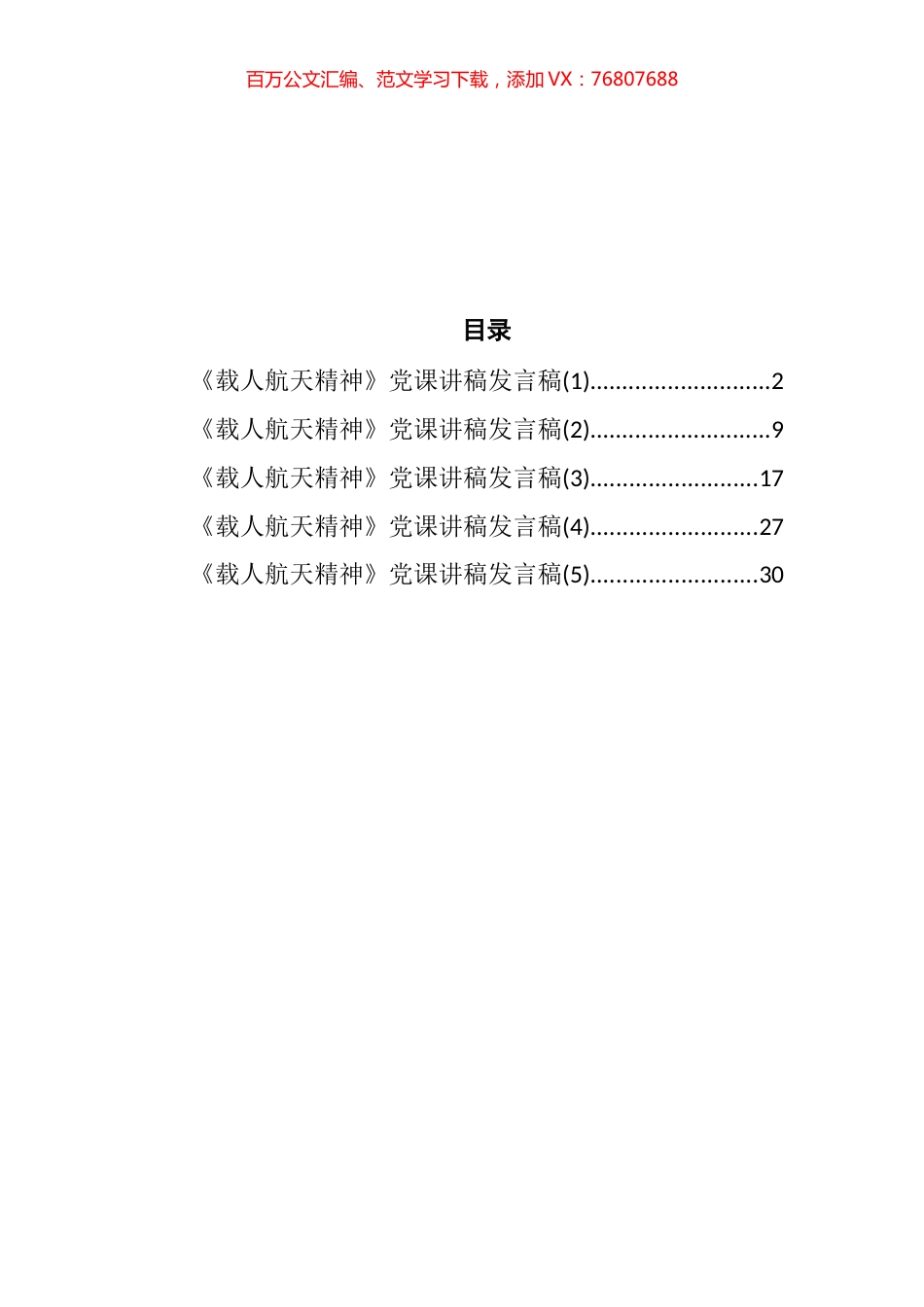 百万公文汇编、范文学习下载，添加 VX：76807688

目录

《载人航天精神》党课讲稿发言稿(1)............................2

《载人航天精神》党课讲稿发言稿(2)............................9

《载人航天精神》党课讲稿发言稿(3)..........................17

《载人航天精神》党课讲稿发言稿(4)..........................27

《载人航天精神》党课讲稿发言稿(5)..........................30